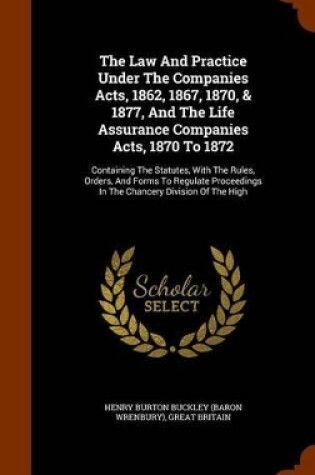 The Law And Practice Under The Companies Acts, 1862, 1867, 1870, & 1877, And The Life Assurance Companies Acts, 1870 To 1872

Containing The Statutes, With The Rules, Orders, And Forms To Regulate Proceedings In The Chancery Division Of The High

Scholar SELECT

HENRY BURTON BUCKLEY (BARON WRENBURY), GREAT BRITAIN